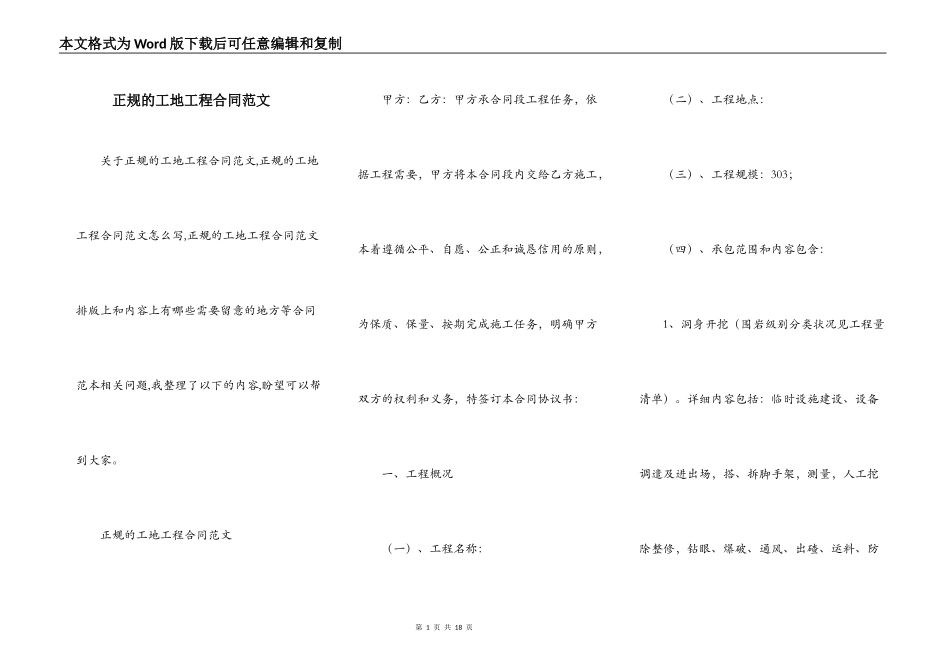 本文格式为Word版下载后可任意编辑和复制

正规的工地工程合同范文

关于正规的工地工程合同范文,正规的工地工程合同范文怎么写,正规的工地工程合同范文排版上和内容上有哪些需要留意的地方等合同范本相关问题,我整理了以下的内容,盼望可以帮到大家。

正规的工地工程合同范文

甲方：乙方：甲方承合同段工程任务，依据工程需要，甲方将本合同段内交给乙方施工，本着遵循公平、自愿、公正和诚恳信用的原则，为保质、保量、按期完成施工任务，明确甲方双方的权利和义务，特签订本合同协议书：

一、工程概况

（一）、工程名称：

（二）、工程地点：

（三）、工程规模：303;

（四）、承包范围和内容包含：

1、洞身开挖（围岩级别分类状况见工程量清单）。详细内容包括：临时设施建设、设备调遣及进出场，搭、拆脚手架，测量，人工挖除整修，钻眼、爆破、通风、出碴、运料、防

第 1 页 共 18 页